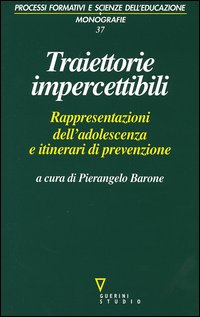 PROCESSI FORMATIVI E SCIENZE DELL'EDUCAZIONE
MONOGRAFIE
37

Traiettorie impercettibili

Rappresentazioni dell'adolescenza e itinerari di prevenzione

a cura di Pierangelo Barone

GUERINI STUDIO